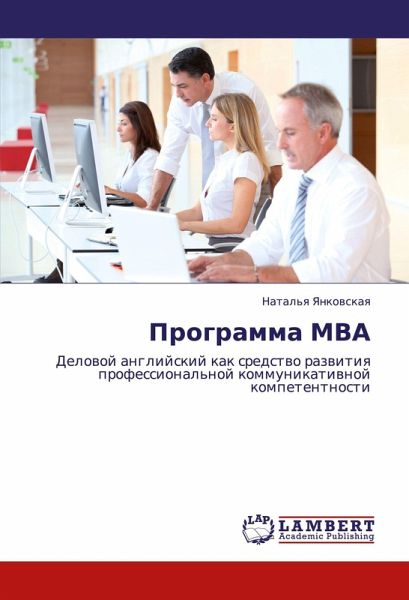 Наталья Янковская

Программа МВА

Деловой английский как средство развития профессиональной коммуникативной компетентности

LAP LAMBERT Academic Publishing